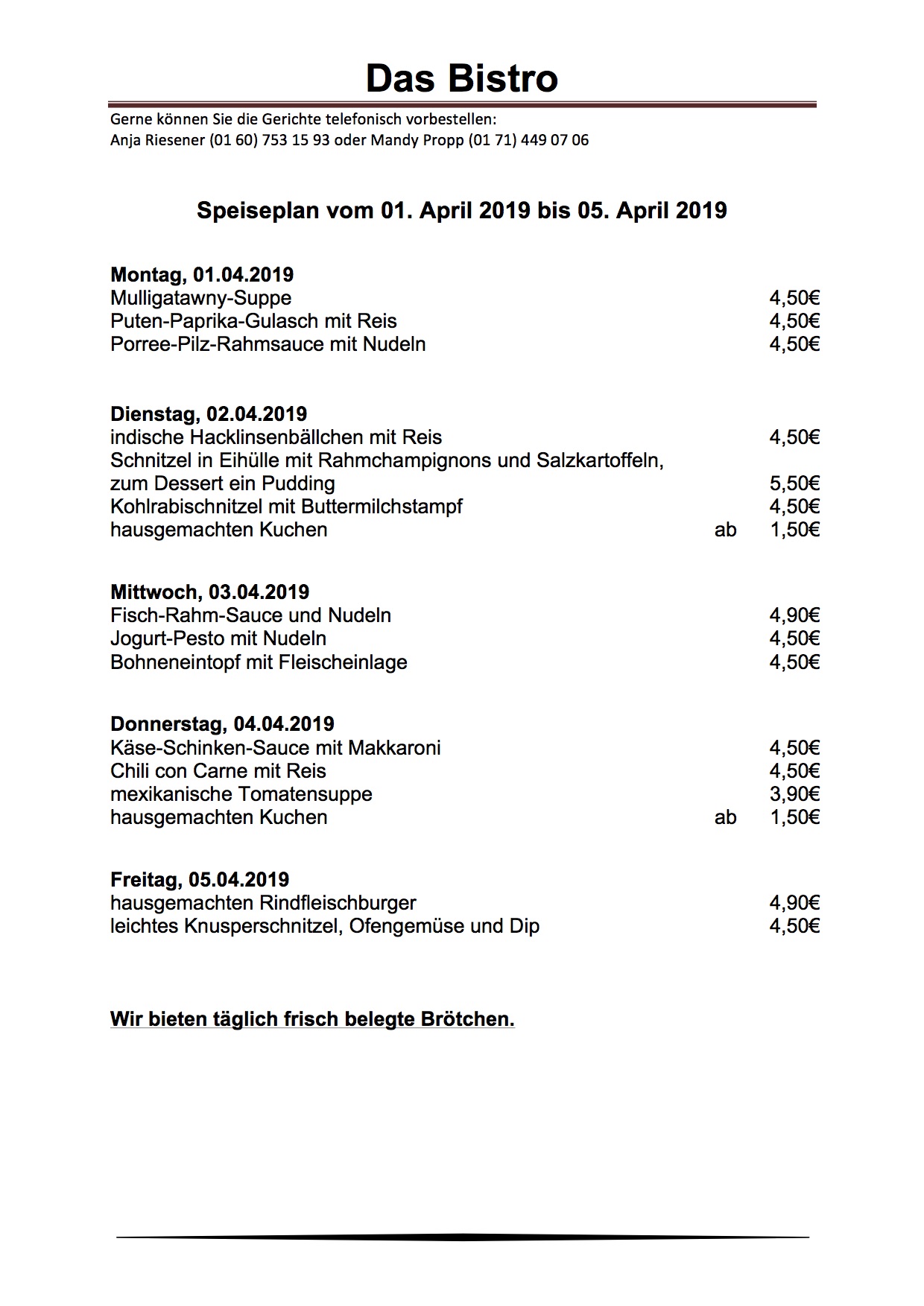 Das Bistro

Gerne können Sie die Gerichte telefonisch vorbestellen:
Anja Riesener (01 60) 753 15 93 oder Mandy Propp (01 71) 449 07 06

Speiseplan vom 01. April 2019 bis 05. April 2019

Montag, 01.04.2019
Mulligatawny-Suppe 4,50€
Puten-Paprika-Gulasch mit Reis 4,50€
Porree-Pilz-Rahmsauce mit Nudeln 4,50€

Dienstag, 02.04.2019
indische Hacklinsenbällchen mit Reis 4,50€
Schnitzel in Eihülle mit Rahmchampignons und Salzkartoffeln, zum Dessert ein Pudding 5,50€
Kohlrabischnitzel mit Buttermilchstampf 4,50€
hausgemachten Kuchen ab 1,50€

Mittwoch, 03.04.2019
Fisch-Rahm-Sauce und Nudeln 4,90€
Jogurt-Pesto mit Nudeln 4,50€
Bohneneintopf mit Fleischeinlage 4,50€

Donnerstag, 04.04.2019
Käse-Schinken-Sauce mit Makkaroni 4,50€
Chili con Carne mit Reis 4,50€
mexikanische Tomatensuppe 3,90€
hausgemachten Kuchen ab 1,50€

Freitag, 05.04.2019
hausgemachten Rindfleischburger 4,90€
leichtes Knusperschnitzel, Ofengemüse und Dip 4,50€

Wir bieten täglich frisch belegte Brötchen.